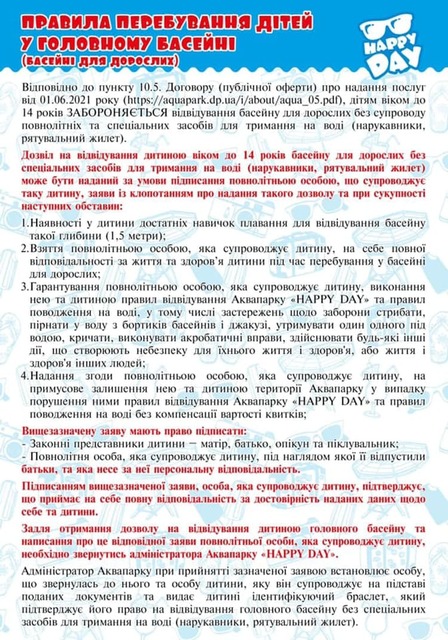 ПРАВИЛА ПЕРЕБУВАННЯ ДІТЕЙ У ГОЛОВНОМУ БАСЕЙНІ
(БАСЕЙНІ ДЛЯ ДОРОСЛИХ)

HAPPY DAY

Відповідно до пункту 10.5. Договору (публічної оферти) про надання послуг від 01.06.2021 року (https://aquapark.dp.ua/i/about/aqua_05.pdf), дітям віком до 14 років ЗАБОРОНЯЄТЬСЯ відвідування басейну для дорослих без супроводу повнолітніх та спеціальних засобів для тримання на воді (нарукавники, рятувальний жилет).

Дозвіл на відвідування дитиною віком до 14 років басейну для дорослих без спеціальних засобів для тримання на воді (нарукавники, рятувальний жилет) може бути наданий за умови підписання повнолітньою особою, що супроводжує таку дитину, заяви із клопотанням про надання такого дозволу та при сукупності наступних обставин:

1.Наявності у дитини достатніх навичок плавання для відвідування басейну такої глибини (1,5 метри);
2.Взяття повнолітньою особою, яка супроводжує дитину, на себе повної відповідальності за життя та здоров'я дитини під час перебування у басейні для дорослих;
3.Гарантування повнолітньою особою, яка супроводжує дитину, виконання нею та дитиною правил відвідування Аквапарку «HAPPY DAY» та правил поводження на воді, у тому числі застережень щодо заборони стрибати, пірнати у воду з бортиків басейнів і джакузі, утримувати один одного під водою, кричати, виконувати акробатичні вправи, здійснювати будь-які інші дії, що створюють небезпеку для їхнього життя і здоров'я, або життя і здоров'я інших людей;
4.Надання згоди повнолітньою особою, яка супроводжує дитину, на примусове залишення нею та дитиною території Аквапарку у випадку порушення ними правил відвідування Аквапарку «HAPPY DAY» та правил поводження на воді без компенсації вартості квитків;

Вищезазначену заяву мають право підписати:
- Законні представники дитини – матір, батько, опікун та піклувальник;
- Повнолітня особа, яка супроводжує дитину, під наглядом якої її відпустили батьки, та яка несе за неї персональну відповідальність.

Підписанням вищезазначеної заяви, особа, яка супроводжує дитину, підтверджує, що приймає на себе повну відповідальність за достовірність наданих даних щодо себе та дитини.

Задля отримання дозволу на відвідування дитиною головного басейну та написання про це відповідної заяви повнолітньої особи, яка супроводжує дитину, необхідно звернутись адміністратора Аквапарку «HAPPY DAY».

Адміністратор Аквапарку при прийнятті зазначеної заявою встановлює особу, що звернулась до нього та особу дитини, яку він супроводжує на підставі поданих документів та видає дитині ідентифікуючий браслет, який підтверджує його право на відвідування головного басейну без спеціальних засобів для тримання на воді (нарукавники, рятувальний жилет).